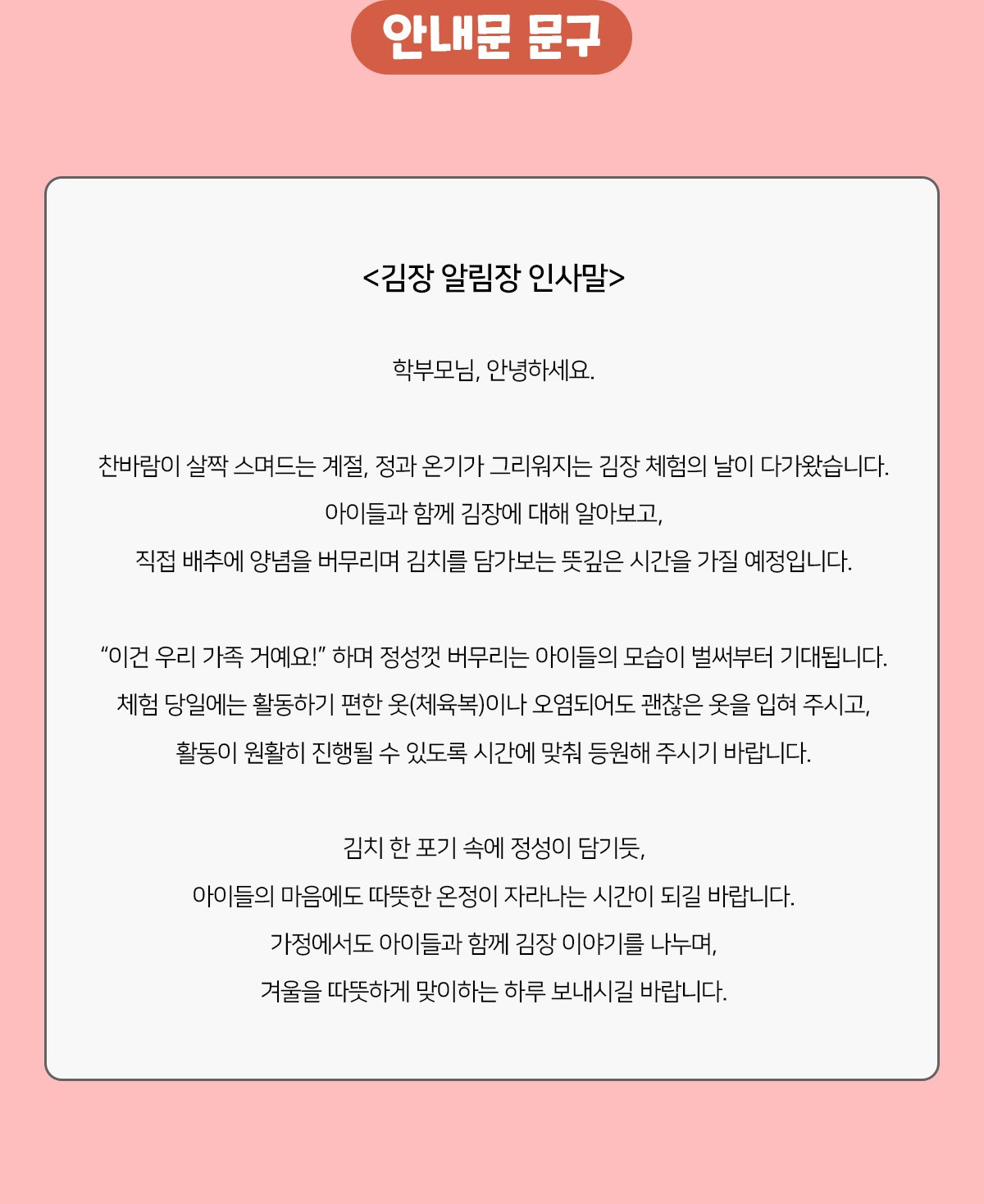 안내문 문구

<김장 알림장 인사말>

학부모님, 안녕하세요.

찬바람이 살짝 스며드는 계절, 정과 온기가 그리워지는 김장 체험의 날이 다가왔습니다.
아이들과 함께 김장에 대해 알아보고,
직접 배추에 양념을 버무리며 김치를 담가보는 뜻깊은 시간을 가질 예정입니다.

“이건 우리 가족 거예요!” 하며 정성껏 버무리는 아이들의 모습이 벌써부터 기대됩니다.
체험 당일에는 활동하기 편한 옷(체육복)이나 오염되어도 괜찮은 옷을 입혀 주시고,
활동이 원활히 진행될 수 있도록 시간에 맞춰 등원해 주시기 바랍니다.

김치 한 포기 속에 정성이 담기듯,
아이들의 마음에도 따뜻한 온정이 자라나는 시간이 되길 바랍니다.
가정에서도 아이들과 함께 김장 이야기를 나누며,
겨울을 따뜻하게 맞이하는 하루 보내시길 바랍니다.